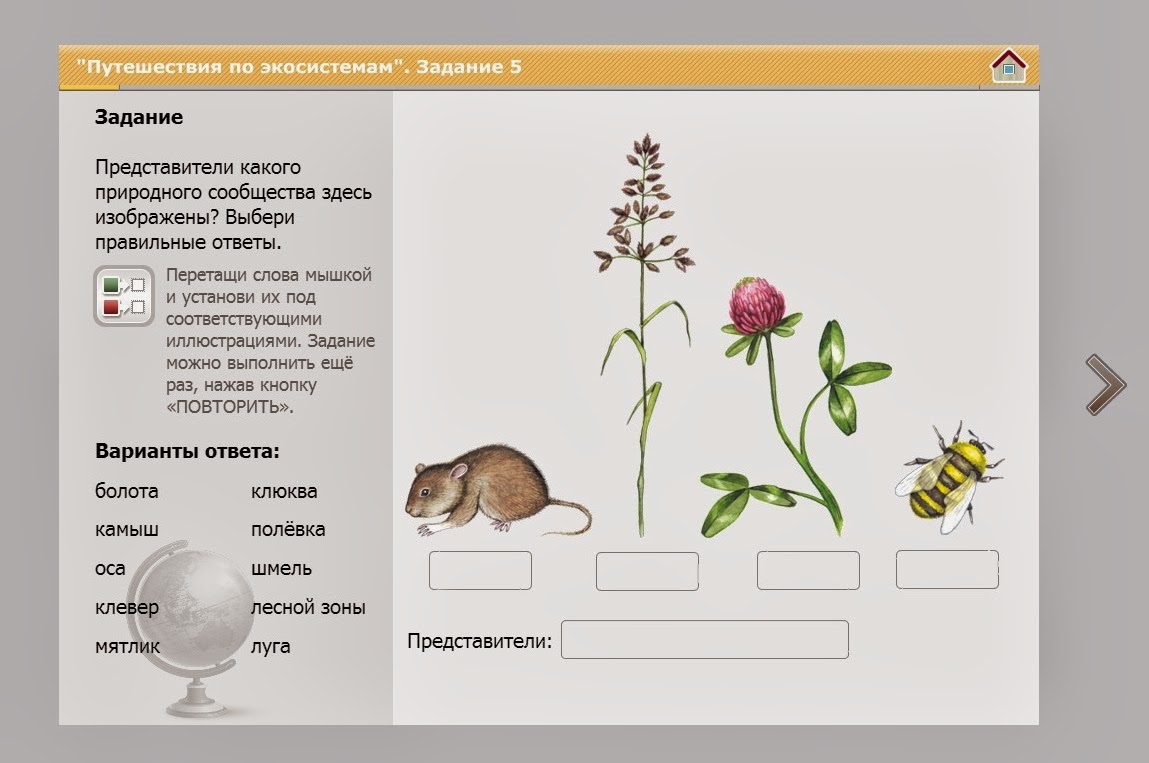 "Путешествия по экосистемам". Задание 5

Задание

Представители какого природного сообщества здесь изображены? Выбери правильные ответы.

Перетащи слова мышкой и установи их под соответствующими иллюстрациями. Задание можно выполнить ещё раз, нажав кнопку «ПОВТОРИТЬ».

Варианты ответа:

болота
камыш
оса
клевер
мятлик

клюква
полёвка
шмель
лесной зоны
луга

Представители: